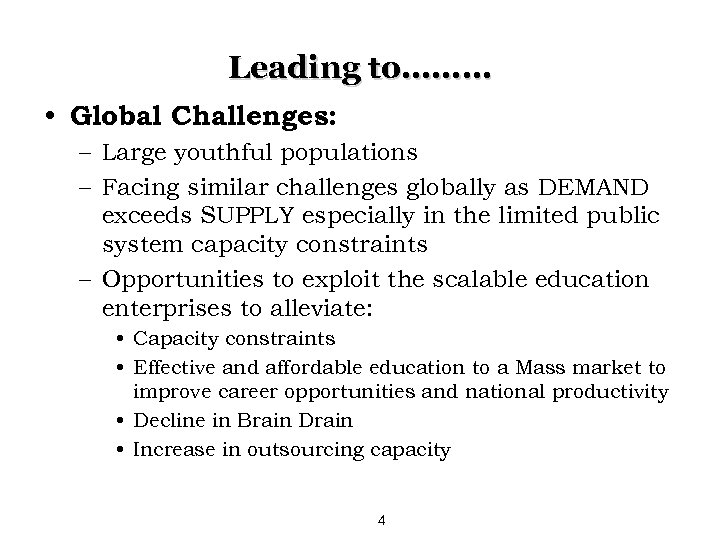 Leading to.........

• Global Challenges:
– Large youthful populations
– Facing similar challenges globally as DEMAND exceeds SUPPLY especially in the limited public system capacity constraints
– Opportunities to exploit the scalable education enterprises to alleviate:
• Capacity constraints
• Effective and affordable education to a Mass market to improve career opportunities and national productivity
• Decline in Brain Drain
• Increase in outsourcing capacity

4